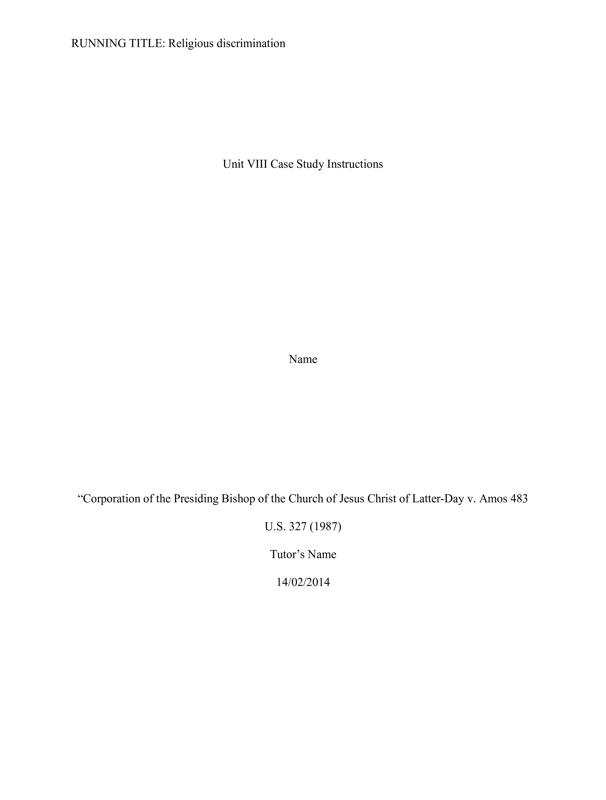 RUNNING TITLE: Religious discrimination

Unit VIII Case Study Instructions

Name

“Corporation of the Presiding Bishop of the Church of Jesus Christ of Latter-Day v. Amos 483 U.S. 327 (1987)

Tutor’s Name

14/02/2014